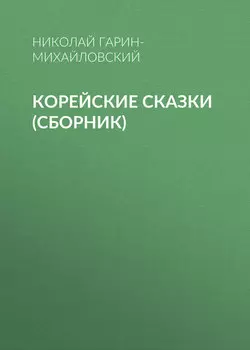 НИКОЛАЙ ГАРИН-МИХАЙЛОВСКИЙ

КОРЕЙСКИЕ СКАЗКИ (СБОРНИК)